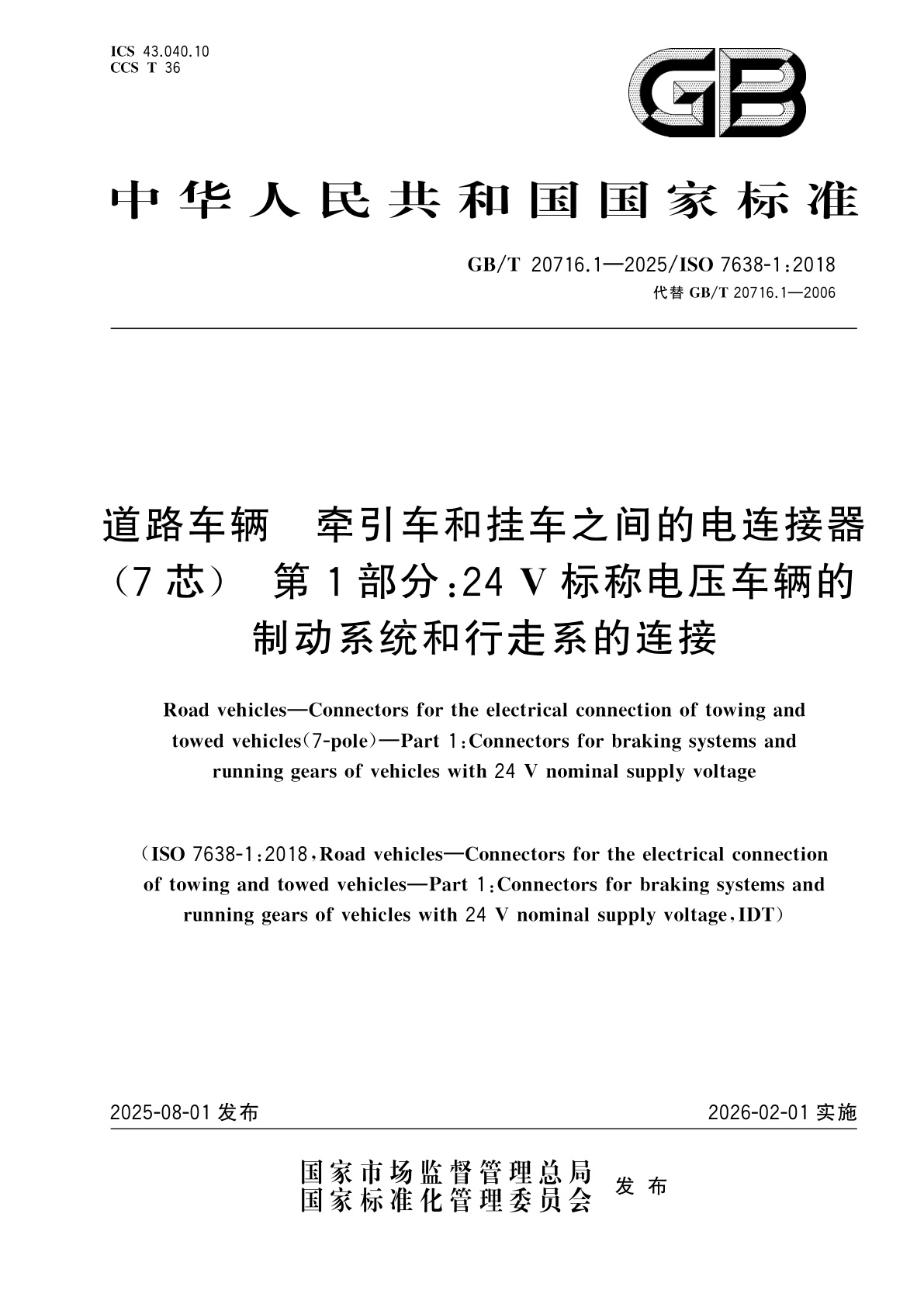 ICS 43.040.10
CCS T 36

GB

中华人民共和国国家标准

GB/T 20716.1—2025/ISO 7638-1:2018
代替 GB/T 20716.1—2006

道路车辆 牵引车和挂车之间的电连接器（7芯） 第1部分：24 V标称电压车辆的制动系统和行走系的连接

Road vehicles—Connectors for the electrical connection of towing and towed vehicles(7-pole)—Part 1:Connectors for braking systems and running gears of vehicles with 24 V nominal supply voltage

（ISO 7638-1:2018，Road vehicles—Connectors for the electrical connection of towing and towed vehicles—Part 1:Connectors for braking systems and running gears of vehicles with 24 V nominal supply voltage，IDT）

2025-08-01 发布

2026-02-01 实施

国家市场监督管理总局
国家标准化管理委员会
发布